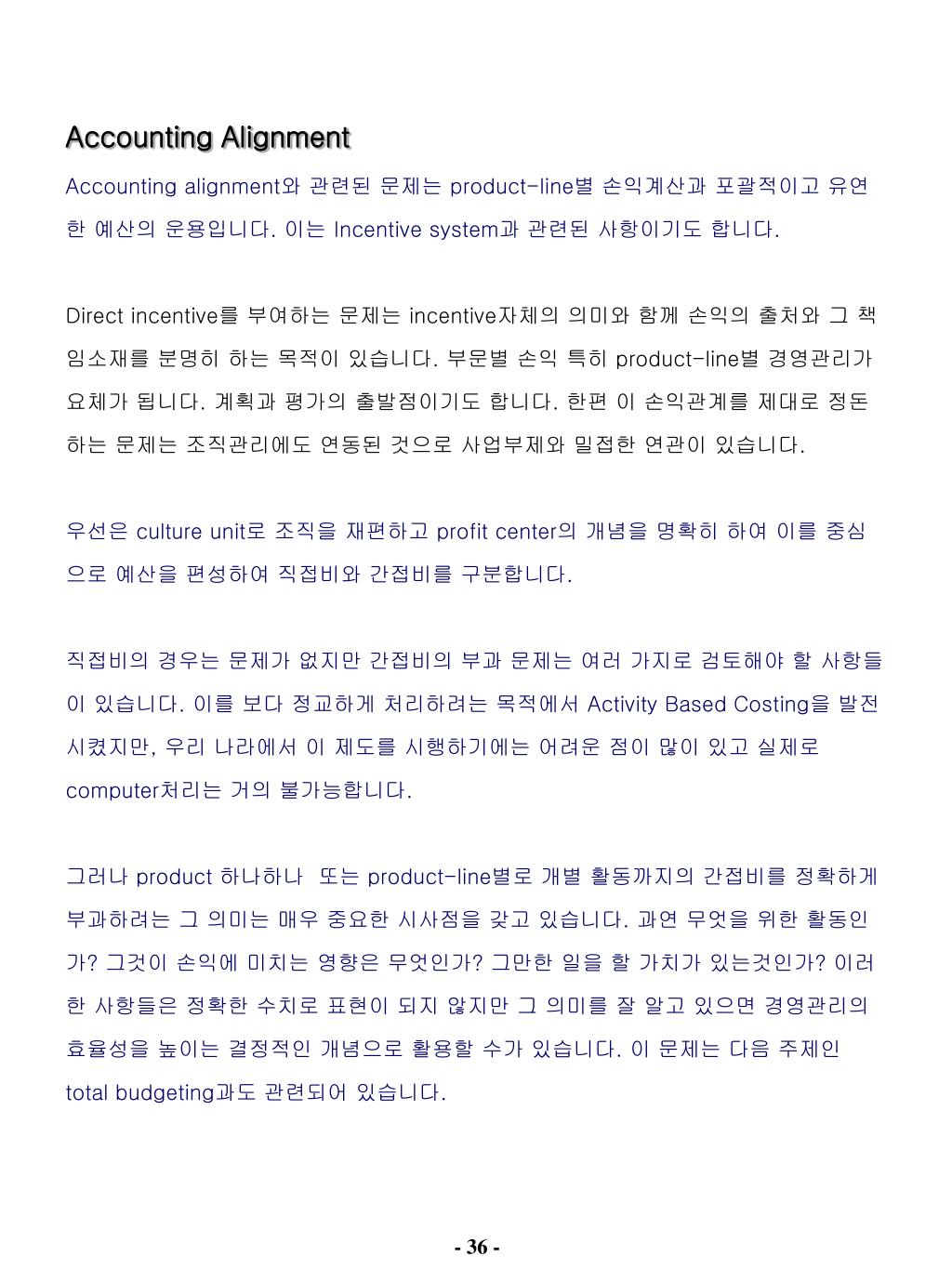 Accounting Alignment

Accounting alignment와 관련된 문제는 product-line별 손익계산과 포괄적이고 유연한 예산의 운용입니다. 이는 Incentive system과 관련된 사항이기도 합니다.

Direct incentive를 부여하는 문제는 incentive자체의 의미와 함께 손익의 출처와 그 책임소재를 분명히 하는 목적이 있습니다. 부문별 손익 특히 product-line별 경영관리가 요체가 됩니다. 계획과 평가의 출발점이기도 합니다. 한편 이 손익관계를 제대로 정돈하는 문제는 조직관리에도 연동된 것으로 사업부제와 밀접한 연관이 있습니다.

우선은 culture unit로 조직을 재편하고 profit center의 개념을 명확히 하여 이를 중심으로 예산을 편성하여 직접비와 간접비를 구분합니다.

직접비의 경우는 문제가 없지만 간접비의 부과 문제는 여러 가지로 검토해야 할 사항들이 있습니다. 이를 보다 정교하게 처리하려는 목적에서 Activity Based Costing을 발전시켰지만, 우리 나라에서 이 제도를 시행하기에는 어려운 점이 많이 있고 실제로 computer처리는 거의 불가능합니다.

그러나 product 하나하나 또는 product-line별로 개별 활동까지의 간접비를 정확하게 부과하려는 그 의미는 매우 중요한 시사점을 갖고 있습니다. 과연 무엇을 위한 활동인가? 그것이 손익에 미치는 영향은 무엇인가? 그만한 일을 할 가치가 있는것인가? 이러한 사항들은 정확한 수치로 표현이 되지 않지만 그 의미를 잘 알고 있으면 경영관리의 효율성을 높이는 결정적인 개념으로 활용할 수가 있습니다. 이 문제는 다음 주제인 total budgeting과도 관련되어 있습니다.

- 36 -